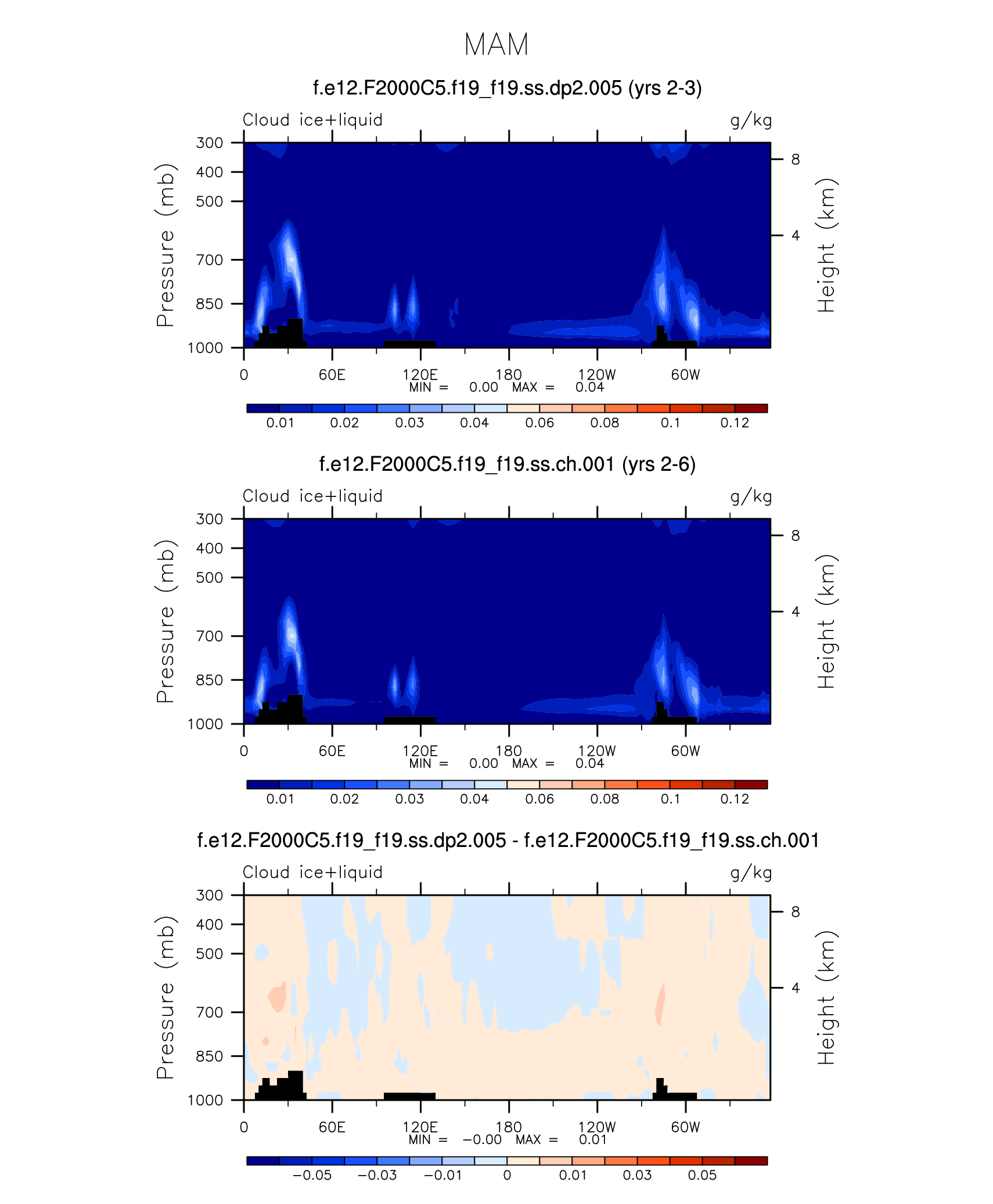 MAM

f.e12.F2000C5.f19_f19.ss.dp2.005 (yrs 2-3)

Cloud ice+liquid g/kg

Pressure (mb)
300
400
500
700
850
1000

Height (km)
8
4

0 60E 120E 180 120W 60W
MIN = 0.00 MAX = 0.04

0.01 0.02 0.03 0.04 0.06 0.08 0.1 0.12

f.e12.F2000C5.f19_f19.ss.ch.001 (yrs 2-6)

Cloud ice+liquid g/kg

Pressure (mb)
300
400
500
700
850
1000

Height (km)
8
4

0 60E 120E 180 120W 60W
MIN = 0.00 MAX = 0.04

0.01 0.02 0.03 0.04 0.06 0.08 0.1 0.12

f.e12.F2000C5.f19_f19.ss.dp2.005 - f.e12.F2000C5.f19_f19.ss.ch.001

Cloud ice+liquid g/kg

Pressure (mb)
300
400
500
700
850
1000

Height (km)
8
4

0 60E 120E 180 120W 60W
MIN = −0.00 MAX = 0.01

−0.05 −0.03 −0.01 0 0.01 0.03 0.05